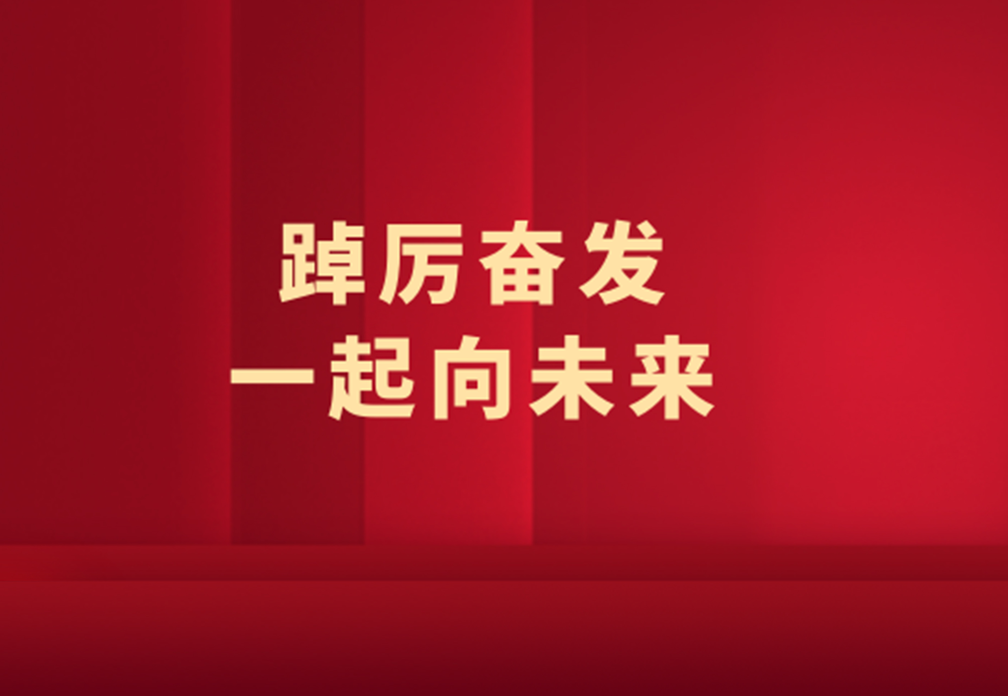 踔厉奋发
一起向未来